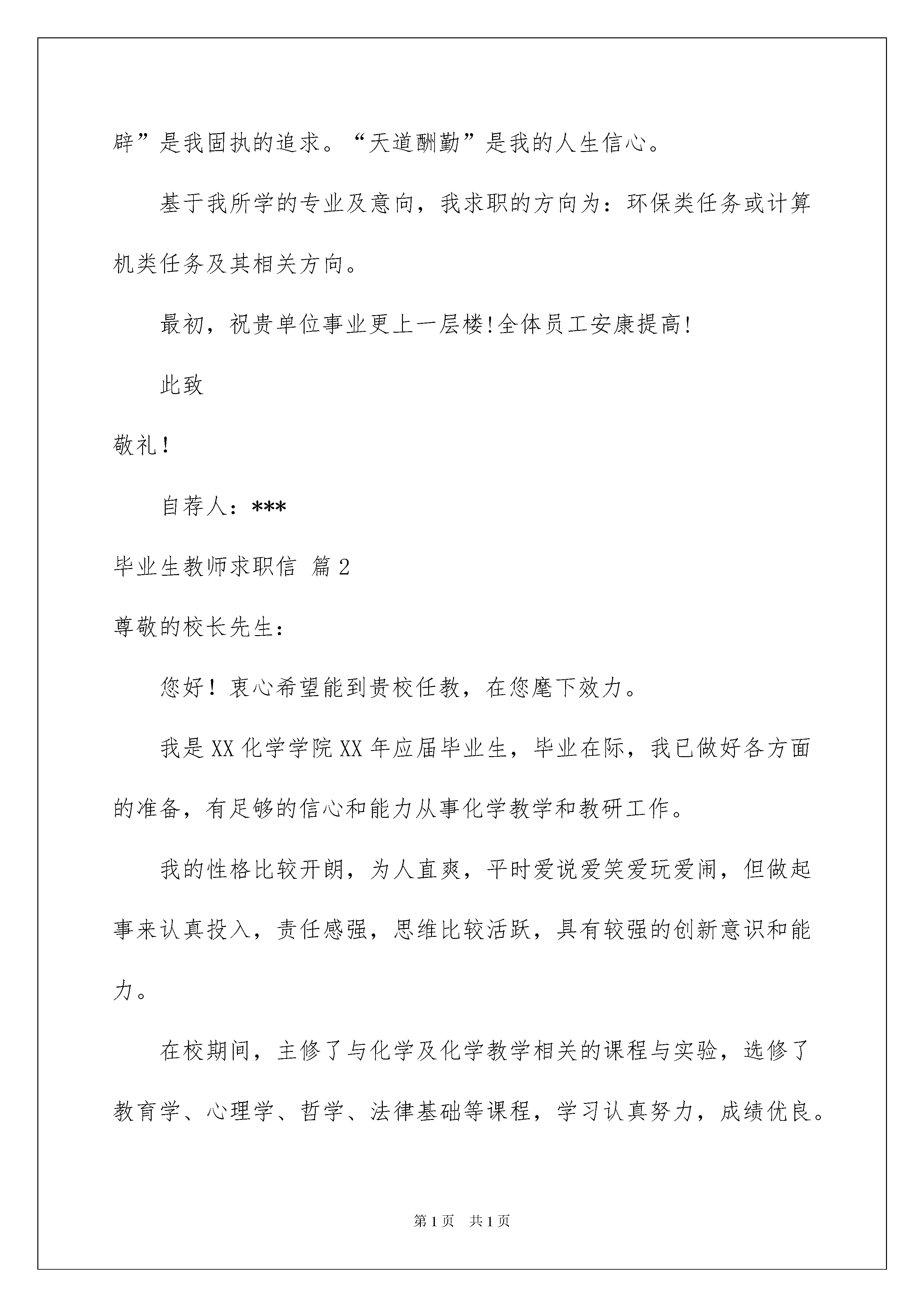 辟”是我固执的追求。“天道酬勤”是我的人生信心。

基于我所学的专业及意向，我求职的方向为：环保类任务或计算机类任务及其相关方向。

最初，祝贵单位事业更上一层楼!全体员工安康提高!

此致

敬礼！

自荐人：***

毕业生教师求职信 篇2

尊敬的校长先生：

您好！衷心希望能到贵校任教，在您麾下效力。

我是XX化学学院XX年应届毕业生，毕业在际，我已做好各方面的准备，有足够的信心和能力从事化学教学和教研工作。

我的性格比较开朗，为人直爽，平时爱说爱笑爱玩爱闹，但做起事来认真投入，责任感强，思维比较活跃，具有较强的创新意识和能力。

在校期间，主修了与化学及化学教学相关的课程与实验，选修了教育学、心理学、哲学、法律基础等课程，学习认真努力，成绩优良。

第1页 共1页